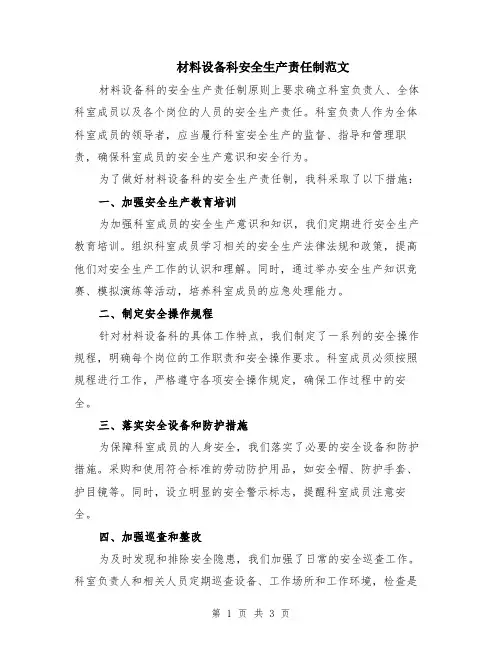 材料设备科安全生产责任制范文

材料设备科的安全生产责任制原则上要求确立科室负责人、全体科室成员以及各个岗位的人员的安全生产责任。科室负责人作为全体科室成员的领导者，应当履行科室安全生产的监督、指导和管理职责，确保科室成员的安全生产意识和安全行为。

为了做好材料设备科的安全生产责任制，我科采取了以下措施：

一、加强安全生产教育培训

为加强科室成员的安全生产意识和知识，我们定期进行安全生产教育培训。组织科室成员学习相关的安全生产法律法规和政策，提高他们对安全生产工作的认识和理解。同时，通过举办安全生产知识竞赛、模拟演练等活动，培养科室成员的应急处理能力。

二、制定安全操作规程

针对材料设备科的具体工作特点，我们制定了一系列的安全操作规程，明确每个岗位的工作职责和安全操作要求。科室成员必须按照规程进行工作，严格遵守各项安全操作规定，确保工作过程中的安全。

三、落实安全设备和防护措施

为保障科室成员的人身安全，我们落实了必要的安全设备和防护措施。采购和使用符合标准的劳动防护用品，如安全帽、防护手套、护目镜等。同时，设立明显的安全警示标志，提醒科室成员注意安全。

四、加强巡查和整改

为及时发现和排除安全隐患，我们加强了日常的安全巡查工作。科室负责人和相关人员定期巡查设备、工作场所和工作环境，检查是

第 1 页 共 3 页